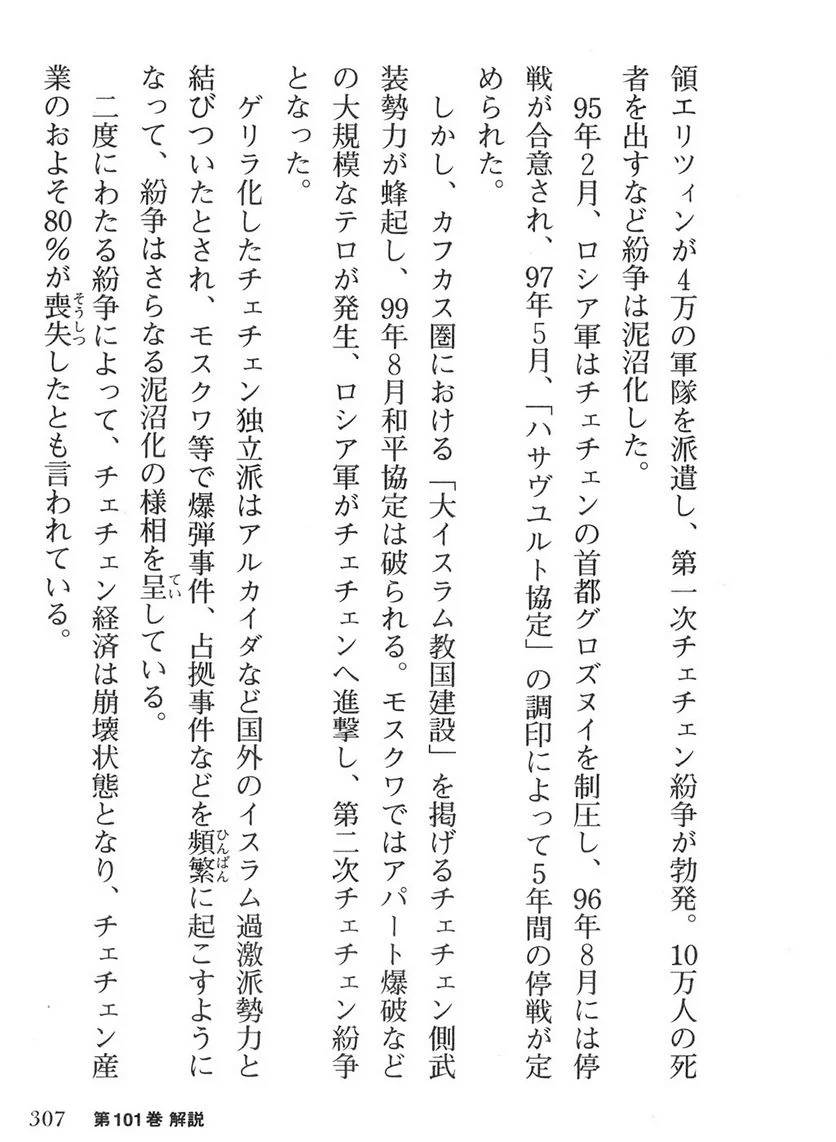 領エリツィンが4万の軍隊を派遣し、第一次チェチェン紛争が勃発。10万人の死者を出すなど紛争は泥沼化した。

95年2月、ロシア軍はチェチェンの首都グロズヌイを制圧し、96年8月には停戦が合意され、97年5月、「ハサヴユルト協定」の調印によって5年間の停戦が定められた。

しかし、カフカス圏における「大イスラム教国建設」を掲げるチェチェン側武装勢力が蜂起し、99年8月和平協定は破られる。モスクワではアパート爆破などの大規模なテロが発生、ロシア軍がチェチェンへ進撃し、第二次チェチェン紛争となった。

ゲリラ化したチェチェン独立派はアルカイダなど国外のイスラム過激派勢力と結びついたとされ、モスクワ等で爆弾事件、占拠事件などを頻繁(ひんぱん)に起こすようになって、紛争はさらなる泥沼化の様相を呈(てい)している。

二度にわたる紛争によって、チェチェン経済は崩壊状態となり、チェチェン産業のおよそ80%が喪失(そうしつ)したとも言われている。

307 第101巻 解説